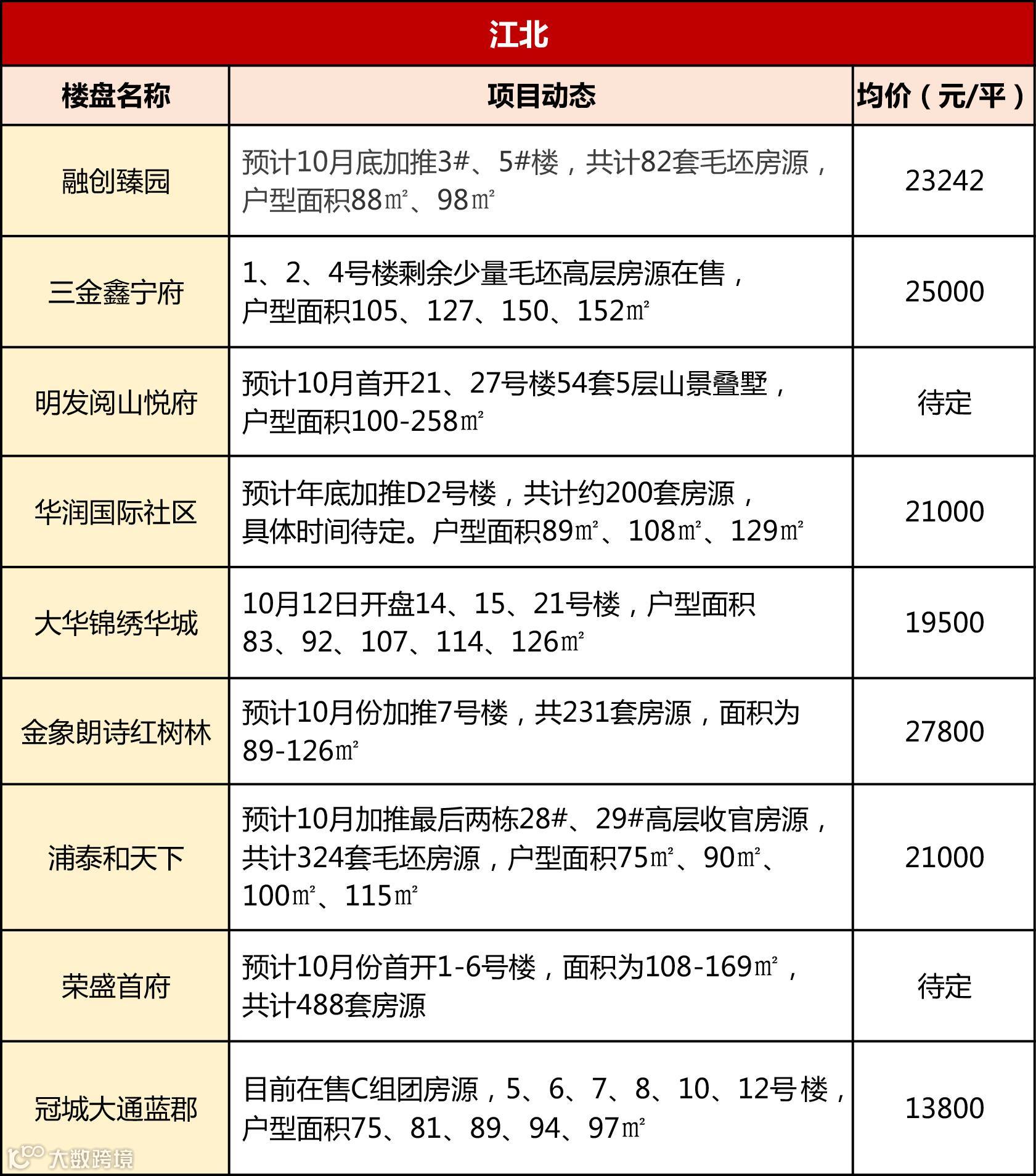 江北

| 楼盘名称 | 项目动态 | 均价（元/平） |
|---|---|---|
| 融创臻园 | 预计10月底加推3#、5#楼，共计82套毛坯房源，户型面积88㎡、98㎡ | 23242 |
| 三金鑫宁府 | 1、2、4号楼剩余少量毛坯高层房源在售，户型面积105、127、150、152㎡ | 25000 |
| 明发阅山悦府 | 预计10月首开21、27号楼54套5层山景叠墅，户型面积100-258㎡ | 待定 |
| 华润国际社区 | 预计年底加推D2号楼，共计约200套房源，具体时间待定。户型面积89㎡、108㎡、129㎡ | 21000 |
| 大华锦绣华城 | 10月12日开盘14、15、21号楼，户型面积83、92、107、114、126㎡ | 19500 |
| 金象朗诗红树林 | 预计10月份加推7号楼，共231套房源，面积为89-126㎡ | 27800 |
| 浦泰和天下 | 预计10月加推最后两栋28#、29#高层收官房源，共计324套毛坯房源，户型面积75㎡、90㎡、100㎡、115㎡ | 21000 |
| 荣盛首府 | 预计10月份首开1-6号楼，面积为108-169㎡，共计488套房源 | 待定 |
| 冠城大通蓝郡 | 目前在售C组团房源，5、6、7、8、10、12号楼，户型面积75、81、89、94、97㎡ | 13800 |

大数跨境